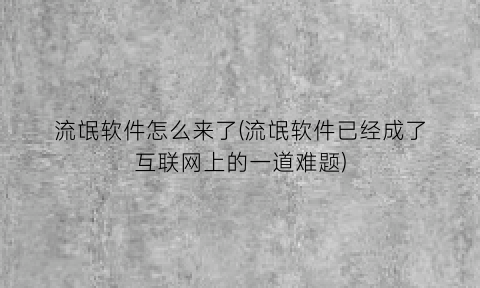 流氓软件怎么来了(流氓软件已经成了互联网上的一道难题)